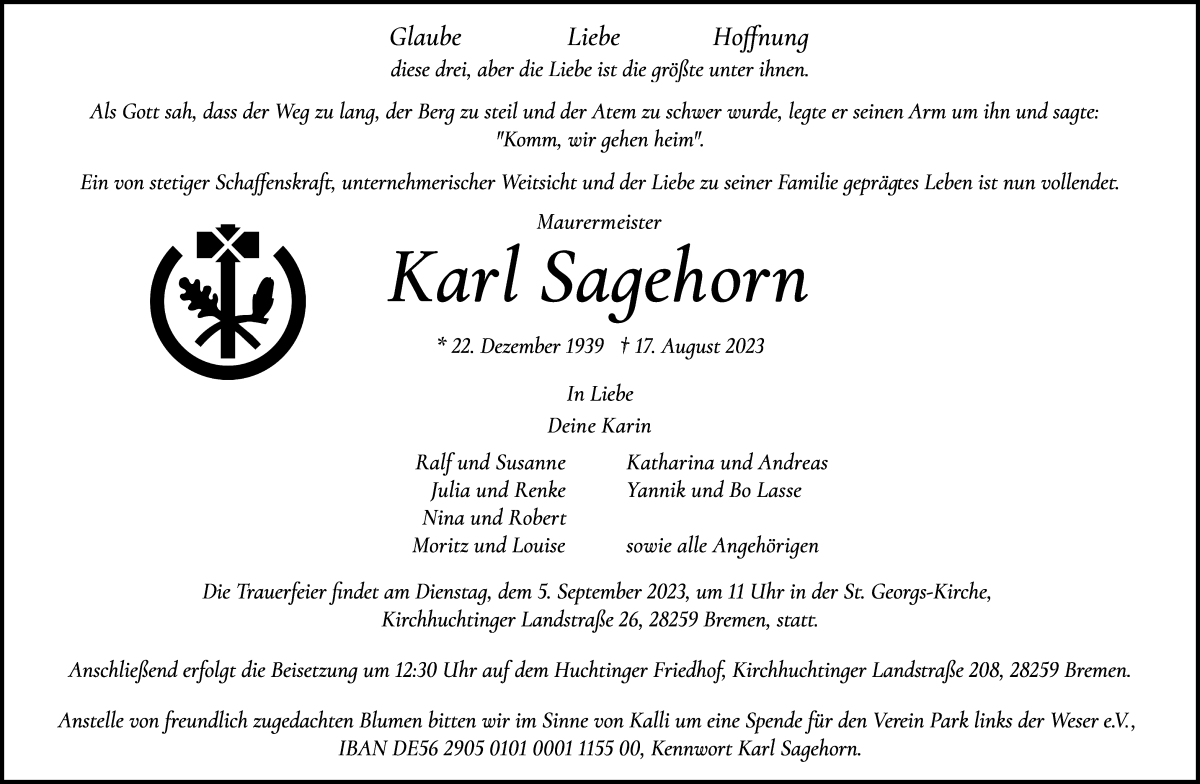 Glaube Liebe Hoffnung
diese drei, aber die Liebe ist die größte unter ihnen.

Als Gott sah, dass der Weg zu lang, der Berg zu steil und der Atem zu schwer wurde, legte er seinen Arm um ihn und sagte: "Komm, wir gehen heim".

Ein von stetiger Schaffenskraft, unternehmerischer Weitsicht und der Liebe zu seiner Familie geprägtes Leben ist nun vollendet.

Maurermeister

Karl Sagehorn

* 22. Dezember 1939 † 17. August 2023

In Liebe
Deine Karin

Ralf und Susanne
Julia und Renke
Nina und Robert
Moritz und Louise

Katharina und Andreas
Yannik und Bo Lasse

sowie alle Angehörigen

Die Trauerfeier findet am Dienstag, dem 5. September 2023, um 11 Uhr in der St. Georgs-Kirche, Kirchhuchtinger Landstraße 26, 28259 Bremen, statt.

Anschließend erfolgt die Beisetzung um 12:30 Uhr auf dem Huchtinger Friedhof, Kirchhuchtinger Landstraße 208, 28259 Bremen.

Anstelle von freundlich zugedachten Blumen bitten wir im Sinne von Kalli um eine Spende für den Verein Park links der Weser e.V., IBAN DE56 2905 0101 0001 1155 00, Kennwort Karl Sagehorn.